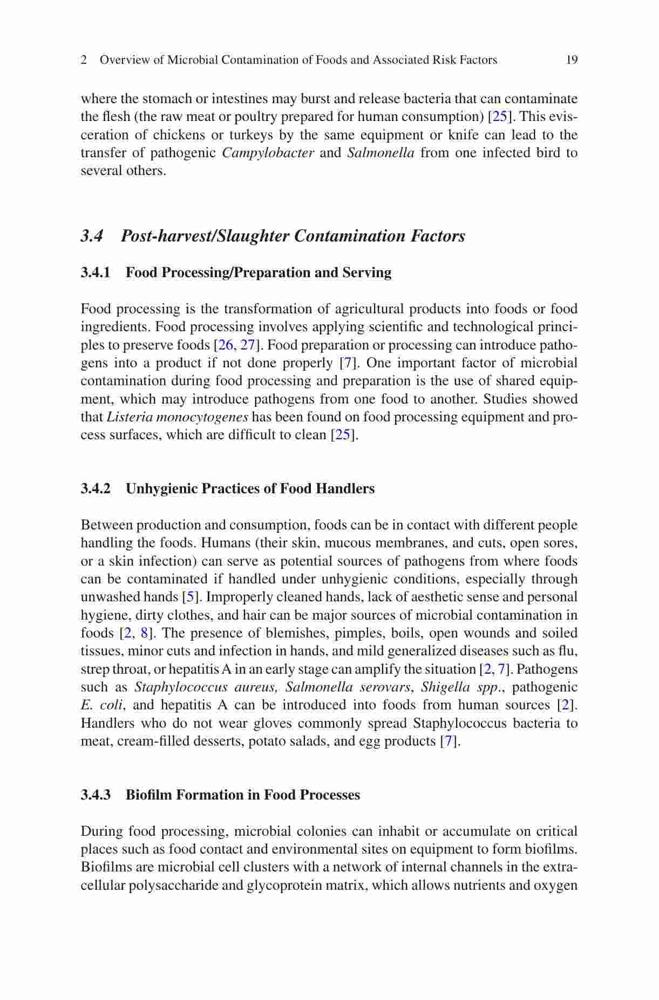 2 Overview of Microbial Contamination of Foods and Associated Risk Factors 19

where the stomach or intestines may burst and release bacteria that can contaminate the flesh (the raw meat or poultry prepared for human consumption) [25]. This evisceration of chickens or turkeys by the same equipment or knife can lead to the transfer of pathogenic Campylobacter and Salmonella from one infected bird to several others.

3.4 Post-harvest/Slaughter Contamination Factors

3.4.1 Food Processing/Preparation and Serving

Food processing is the transformation of agricultural products into foods or food ingredients. Food processing involves applying scientific and technological principles to preserve foods [26, 27]. Food preparation or processing can introduce pathogens into a product if not done properly [7]. One important factor of microbial contamination during food processing and preparation is the use of shared equipment, which may introduce pathogens from one food to another. Studies showed that Listeria monocytogenes has been found on food processing equipment and process surfaces, which are difficult to clean [25].

3.4.2 Unhygienic Practices of Food Handlers

Between production and consumption, foods can be in contact with different people handling the foods. Humans (their skin, mucous membranes, and cuts, open sores, or a skin infection) can serve as potential sources of pathogens from where foods can be contaminated if handled under unhygienic conditions, especially through unwashed hands [5]. Improperly cleaned hands, lack of aesthetic sense and personal hygiene, dirty clothes, and hair can be major sources of microbial contamination in foods [2, 8]. The presence of blemishes, pimples, boils, open wounds and soiled tissues, minor cuts and infection in hands, and mild generalized diseases such as flu, strep throat, or hepatitis A in an early stage can amplify the situation [2, 7]. Pathogens such as Staphylococcus aureus, Salmonella serovars, Shigella spp., pathogenic E. coli, and hepatitis A can be introduced into foods from human sources [2]. Handlers who do not wear gloves commonly spread Staphylococcus bacteria to meat, cream-filled desserts, potato salads, and egg products [7].

3.4.3 Biofilm Formation in Food Processes

During food processing, microbial colonies can inhabit or accumulate on critical places such as food contact and environmental sites on equipment to form biofilms. Biofilms are microbial cell clusters with a network of internal channels in the extracellular polysaccharide and glycoprotein matrix, which allows nutrients and oxygen